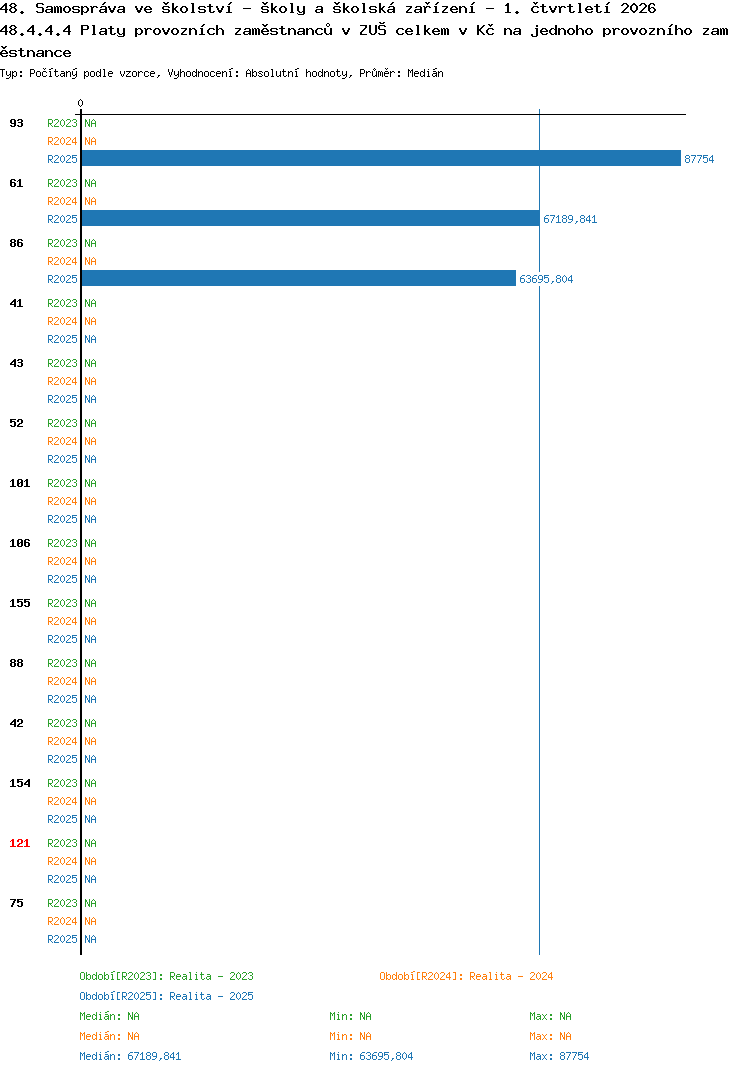 48. Samospráva ve školství - školy a školská zařízení - 1. čtvrtletí 2026
48.4.4.4 Platy provozních zaměstnanců v ZUŠ celkem v Kč na jednoho provozního zaměstnance
Typ: Počítaný podle vzorce, Vyhodnocení: Absolutní hodnoty, Průměr: Medián

0

93 R2023 NA
R2024 NA
R2025 87754
61 R2023 NA
R2024 NA
R2025 67189,841
86 R2023 NA
R2024 NA
R2025 63695,804
41 R2023 NA
R2024 NA
R2025 NA
43 R2023 NA
R2024 NA
R2025 NA
52 R2023 NA
R2024 NA
R2025 NA
101 R2023 NA
R2024 NA
R2025 NA
106 R2023 NA
R2024 NA
R2025 NA
155 R2023 NA
R2024 NA
R2025 NA
88 R2023 NA
R2024 NA
R2025 NA
42 R2023 NA
R2024 NA
R2025 NA
154 R2023 NA
R2024 NA
R2025 NA
121 R2023 NA
R2024 NA
R2025 NA
75 R2023 NA
R2024 NA
R2025 NA

Období[R2023]: Realita - 2023
Období[R2024]: Realita - 2024
Období[R2025]: Realita - 2025
Medián: NA Min: NA Max: NA
Medián: NA Min: NA Max: NA
Medián: 67189,841 Min: 63695,804 Max: 87754